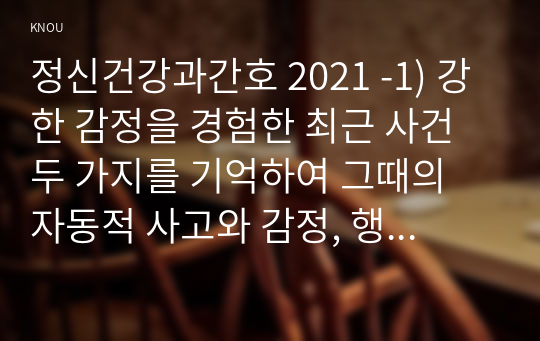 KNOU

정신건강과간호 2021 -1) 강한 감정을 경험한 최근 사건 두 가지를 기억하여 그때의 자동적 사고와 감정, 행...